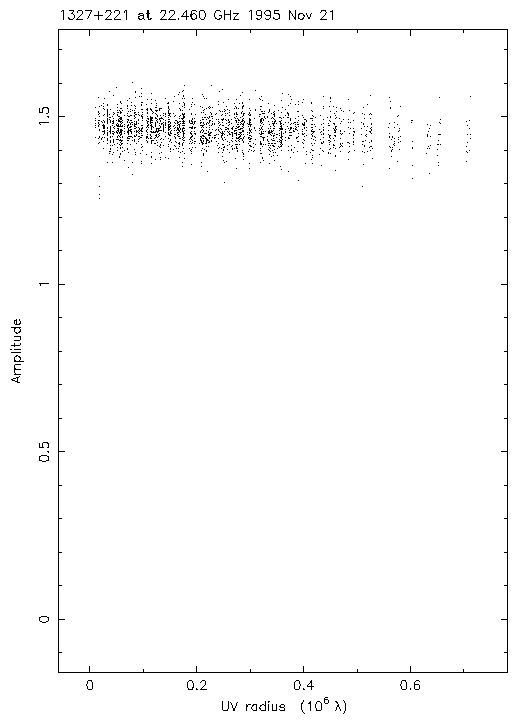 1327+221 at 22.460 GHz 1995 Nov 21

Amplitude

1.5
1
0.5
0

0
0.2
0.4
0.6

UV radius ($10^6$ $\lambda$)